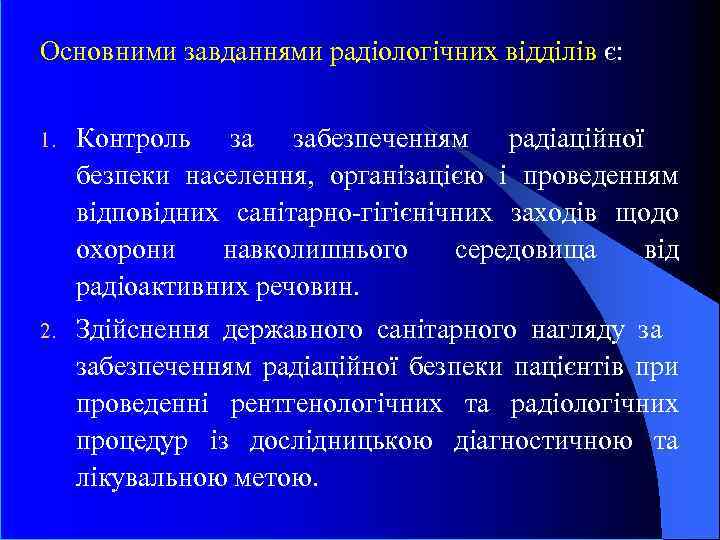 Основними завданнями радіологічних відділів є:

1. Контроль за забезпеченням радіаційної безпеки населення, організацією і проведенням відповідних санітарно-гігієнічних заходів щодо охорони навколишнього середовища від радіоактивних речовин.

2. Здійснення державного санітарного нагляду за забезпеченням радіаційної безпеки пацієнтів при проведенні рентгенологічних та радіологічних процедур із дослідницькою діагностичною та лікувальною метою.